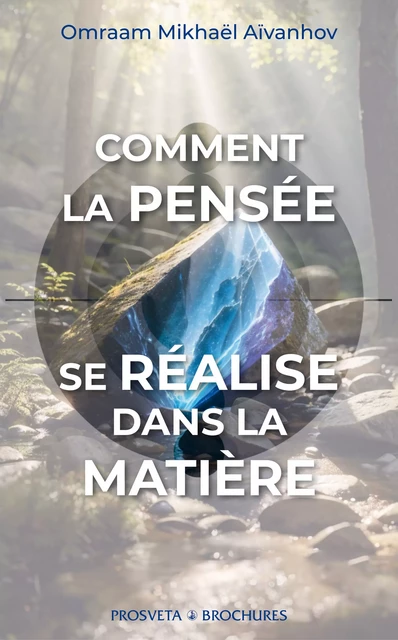 Omraam Mikhaël Aïvanhov

COMMENT LA PENSÉE

SE RÉALISE DANS LA MATIÈRE

PROSVETA BROCHURES